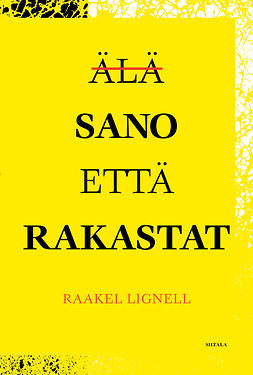 ÄLÄ

SANO

ETTÄ

RAKASTAT

RAAKEL LIGNELL

SILTALA